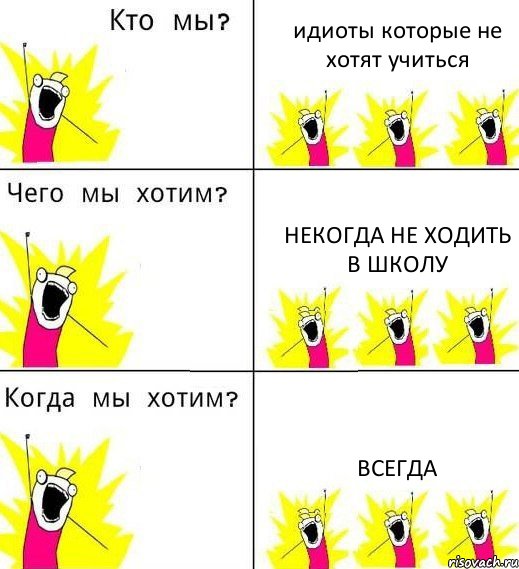 Кто мы?

идиоты которые не хотят учиться

Чего мы хотим?

НЕКОГДА НЕ ХОДИТЬ В ШКОЛУ

Когда мы хотим?

ВСЕГДА

risovach.ru